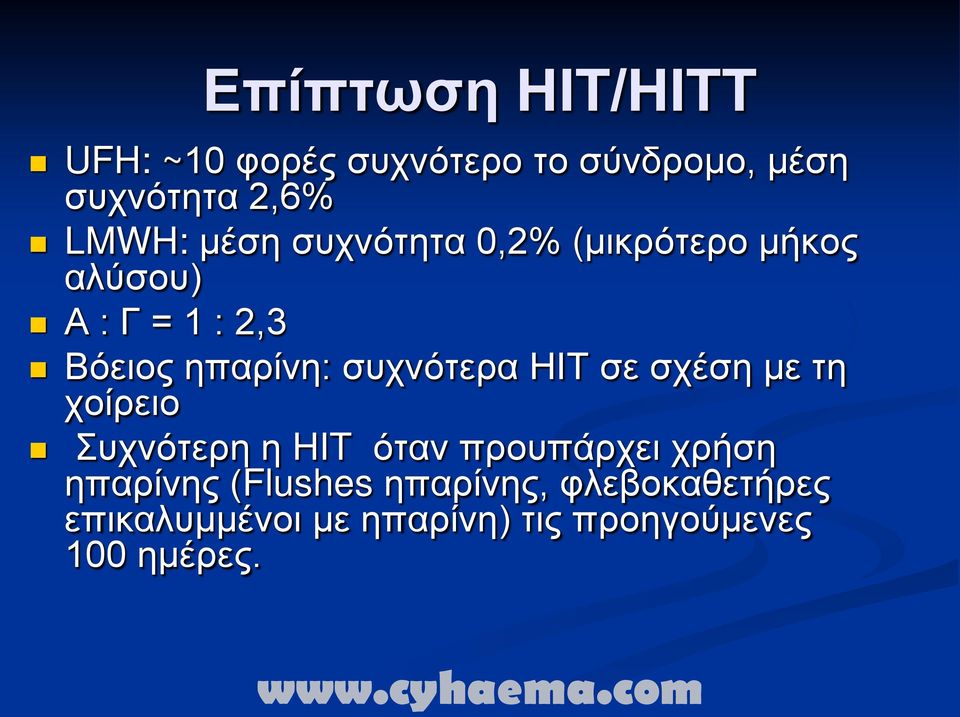 Επίπτωση HIT/HITT

- UFH: ~10 φορές συχνότερο το σύνδρομο, μέση συχνότητα 2,6%
- LMWH: μέση συχνότητα 0,2% (μικρότερο μήκος αλύσου)
- Α : Γ = 1 : 2,3
- Βόειος ηπαρίνη: συχνότερα HIT σε σχέση με τη χοίρειο
- Συχνότερη η HIT όταν προυπάρχει χρήση ηπαρίνης (Flushes ηπαρίνης, φλεβοκαθετήρες επικαλυμμένοι με ηπαρίνη) τις προηγούμενες 100 ημέρες.

www.cyhaema.com